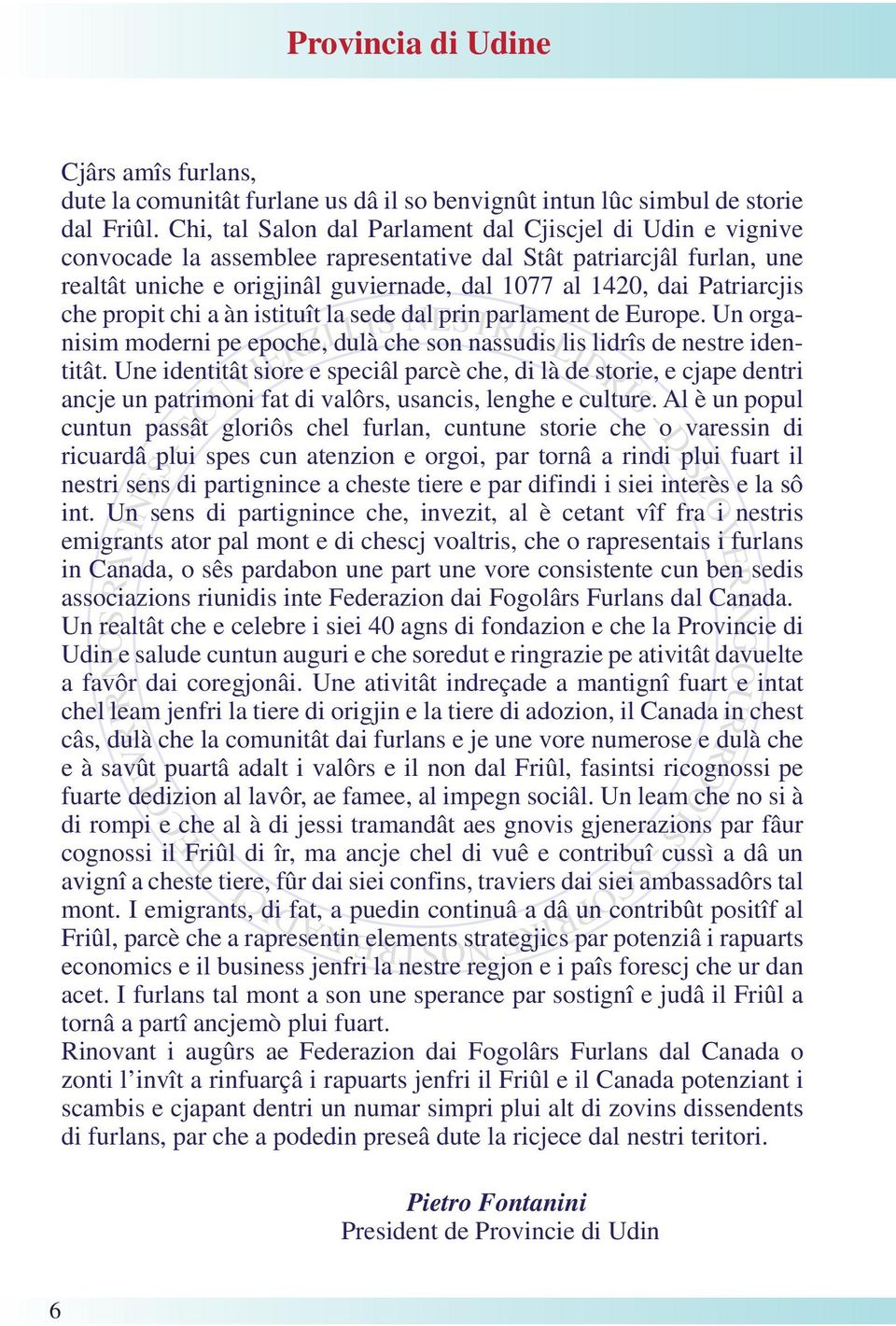 Provincia di Udine

Cjârs amîs furlans,
dute la comunitât furlane us dâ il so benvignût intun lûc simbul de storie dal Friûl. Chi, tal Salon dal Parlament dal Cjiscjel di Udin e vignive convocade la assemblee rapresentative dal Stât patriarcjâl furlan, une realtât uniche e origjinâl guviernade, dal 1077 al 1420, dai Patriarcjis che propit chi a àn istituît la sede dal prin parlament de Europe. Un organisim moderni pe epoche, dulà che son nassudis lis lidrîs de nestre identitât. Une identitât siore e speciâl parcè che, di là de storie, e cjape dentri ancje un patrimoni fat di valôrs, usancis, lenghe e culture. Al è un popul cuntun passât gloriôs chel furlan, cuntune storie che o varessin di ricuardâ plui spes cun atenzion e orgoi, par tornâ a rindi plui fuart il nestri sens di partignince a cheste tiere e par difindi i siei interès e la sô int. Un sens di partignince che, invezit, al è cetant vîf fra i nestris emigrants ator pal mont e di chescj voaltris, che o rapresentais i furlans in Canada, o sês pardabon une part une vore consistente cun ben sedis associazions riunidis inte Federazion dai Fogolârs Furlans dal Canada. Un realtât che e celebre i siei 40 agns di fondazion e che la Provincie di Udin e salude cuntun auguri e che soredut e ringrazie pe ativitât davuelte a favôr dai coregjonâi. Une ativitât indreçade a mantignî fuart e intat chel leam jenfri la tiere di origjin e la tiere di adozion, il Canada in chest câs, dulà che la comunitât dai furlans e je une vore numerose e dulà che e à savût puartâ adalt i valôrs e il non dal Friûl, fasintsi ricognossi pe fuarte dedizion al lavôr, ae famee, al impegn sociâl. Un leam che no si à di rompi e che al à di jessi tramandât aes gnovis gjenerazions par fâur cognossi il Friûl di îr, ma ancje chel di vuê e contribuî cussì a dâ un avignî a cheste tiere, fûr dai siei confins, traviers dai siei ambassadôrs tal mont. I emigrants, di fat, a puedin continuâ a dâ un contribût positîf al Friûl, parcè che a rapresentin elements strategjics par potenziâ i rapuarts economics e il business jenfri la nestre regjon e i paîs forescj che ur dan acet. I furlans tal mont a son une sperance par sostignî e judâ il Friûl a tornâ a partî ancjemò plui fuart.
Rinovant i augûrs ae Federazion dai Fogolârs Furlans dal Canada o zonti l’invît a rinfuarçâ i rapuarts jenfri il Friûl e il Canada potenziant i scambis e cjapant dentri un numar simpri plui alt di zovins dissendents di furlans, par che a podedin preseâ dute la ricjece dal nestri teritori.

Pietro Fontanini
President de Provincie di Udin

6